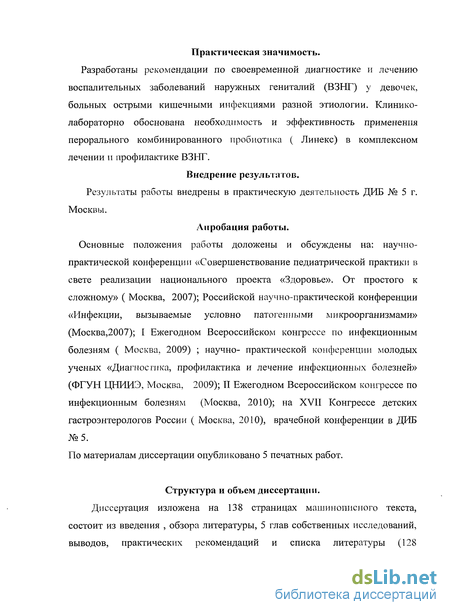 Практическая значимость.

Разработаны рекомендации по своевременной диагностике и лечению воспалительных заболеваний наружных гениталий (ВЗНГ) у девочек, больных острыми кишечными инфекциями разной этиологии. Клинико-лабораторно обоснована необходимость и эффективность применения перорального комбинированного пробиотика ( Линекс) в комплексном лечении и профилактике ВЗНГ.

Внедрение результатов.

Результаты работы внедрены в практическую деятельность ДИБ № 5 г. Москвы.

Апробация работы.

Основные положения работы доложены и обсуждены на: научно-практической конференции «Совершенствование педиатрической практики в свете реализации национального проекта «Здоровье». От простого к сложному» ( Москва, 2007); Российской научно-практической конференции «Инфекции, вызываемые условно патогенными микроорганизмами» (Москва,2007); I Ежегодном Всероссийском конгрессе по инфекционным болезням ( Москва, 2009) ; научно- практической конференции молодых ученых «Диагностика, профилактика и лечение инфекционных болезней» (ФГУН ЦНИИЭ, Москва, 2009); II Ежегодном Всероссийском конгрессе по инфекционным болезням (Москва, 2010); на XVII Конгрессе детских гастроэнтерологов России ( Москва, 2010), врачебной конференции в ДИБ № 5.
По материалам диссертации опубликовано 5 печатных работ.

Структура и объем диссертации.

Диссертация изложена на 138 страницах машинописного текста, состоит из введения , обзора литературы, 5 глав собственных исследований, выводов, практических рекомендаций и списка литературы (128

dsLib.net
библиотека диссертаций